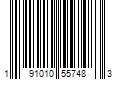 1 91010 55748 3